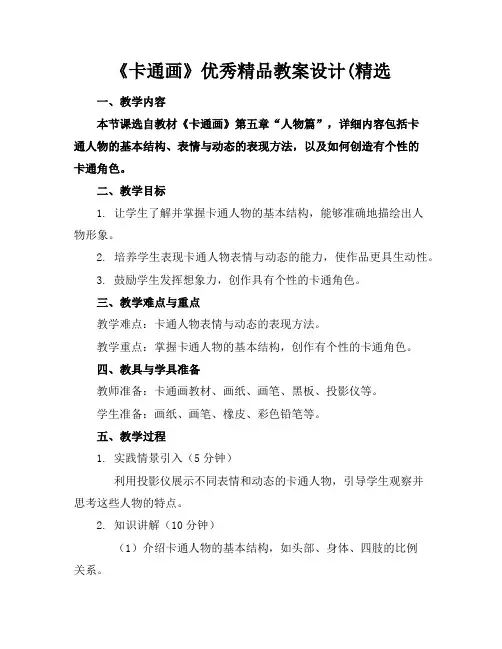 《卡通画》优秀精品教案设计(精选

一、教学内容

本节课选自教材《卡通画》第五章“人物篇”，详细内容包括卡通人物的基本结构、表情与动态的表现方法，以及如何创造有个性的卡通角色。

二、教学目标

1. 让学生了解并掌握卡通人物的基本结构，能够准确地描绘出人物形象。

2. 培养学生表现卡通人物表情与动态的能力，使作品更具生动性。

3. 鼓励学生发挥想象力，创作具有个性的卡通角色。

三、教学难点与重点

教学难点：卡通人物表情与动态的表现方法。

教学重点：掌握卡通人物的基本结构，创作有个性的卡通角色。

四、教具与学具准备

教师准备：卡通画教材、画纸、画笔、黑板、投影仪等。

学生准备：画纸、画笔、橡皮、彩色铅笔等。

五、教学过程

1. 实践情景引入（5 分钟）

利用投影仪展示不同表情和动态的卡通人物，引导学生观察并思考这些人物的特点。

2. 知识讲解（10 分钟）

（1）介绍卡通人物的基本结构，如头部、身体、四肢的比例关系。